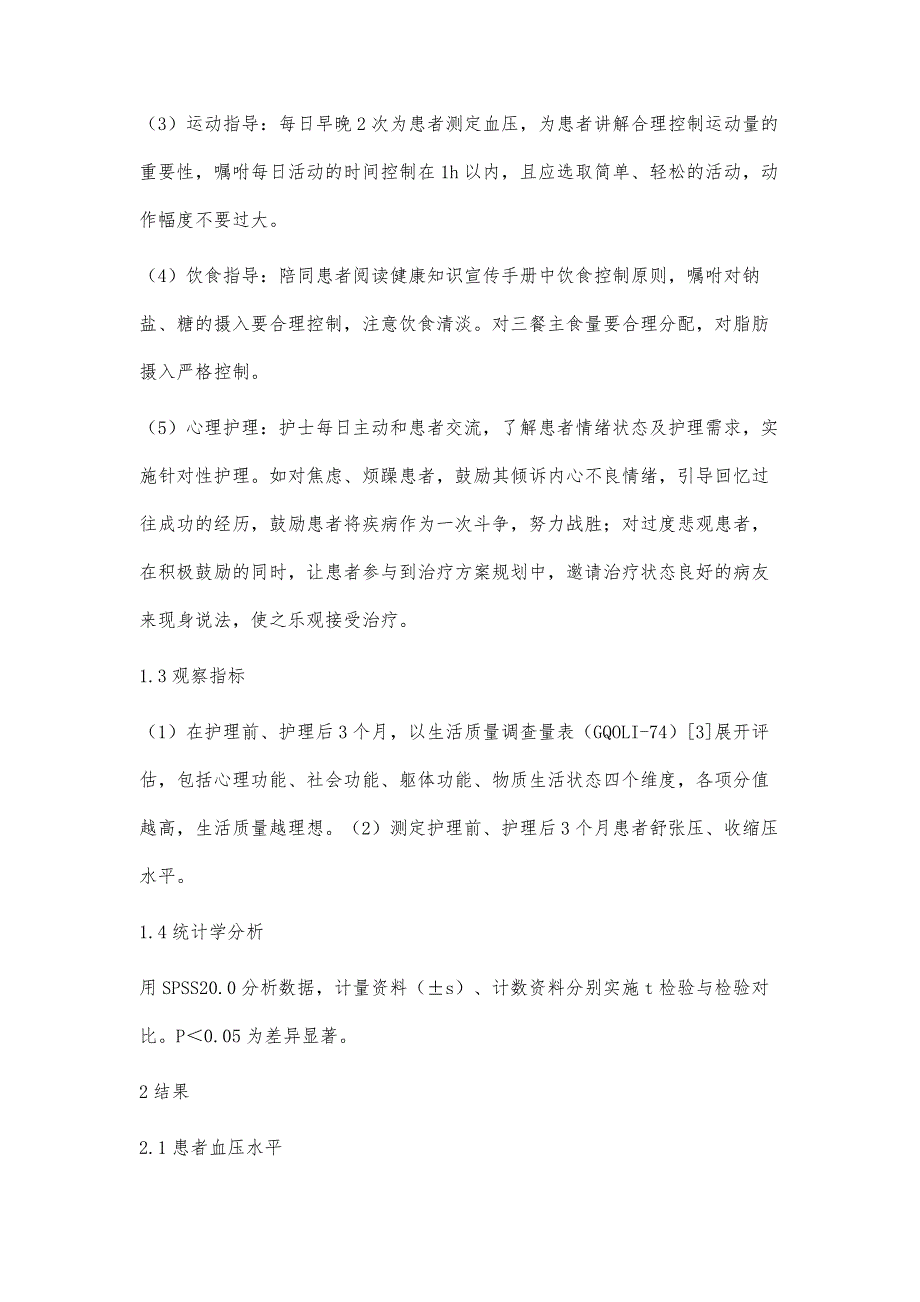 （3）运动指导：每日早晚2次为患者测定血压，为患者讲解合理控制运动量的重要性，嘱咐每日活动的时间控制在1h以内，且应选取简单、轻松的活动，动作幅度不要过大。

（4）饮食指导：陪同患者阅读健康知识宣传手册中饮食控制原则，嘱咐对钠盐、糖的摄入要合理控制，注意饮食清淡。对三餐主食量要合理分配，对脂肪摄入严格控制。

（5）心理护理：护士每日主动和患者交流，了解患者情绪状态及护理需求，实施针对性护理。如对焦虑、烦躁患者，鼓励其倾诉内心不良情绪，引导回忆过往成功的经历，鼓励患者将疾病作为一次斗争，努力战胜；对过度悲观患者，在积极鼓励的同时，让患者参与到治疗方案规划中，邀请治疗状态良好的病友来现身说法，使之乐观接受治疗。

1.3观察指标

（1）在护理前、护理后3个月，以生活质量调查量表（GQOLI-74）[3]展开评估，包括心理功能、社会功能、躯体功能、物质生活状态四个维度，各项分值越高，生活质量越理想。（2）测定护理前、护理后3个月患者舒张压、收缩压水平。

1.4统计学分析

用SPSS20.0分析数据，计量资料（±s）、计数资料分别实施t检验与检验对比。P＜0.05为差异显著。

2结果

2.1患者血压水平